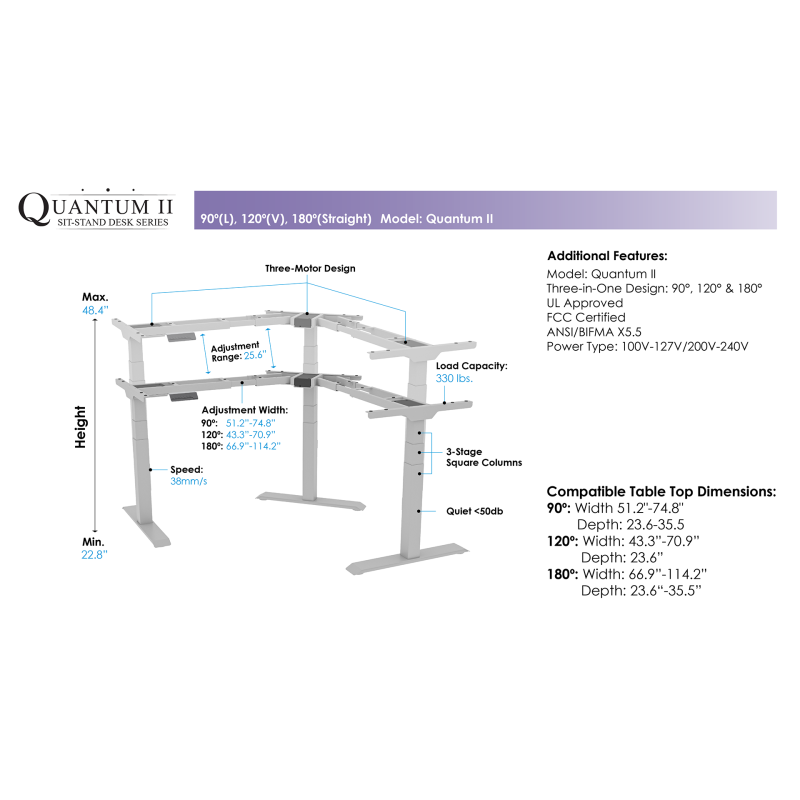 QUANTUM II
SIT-STAND DESK SERIES

90°(L), 120°(V), 180°(Straight) Model: Quantum II

Three-Motor Design

Max.
48.4"

Adjustment Range: 25.6"

Load Capacity:
330 lbs.

Height

Adjustment Width:
90°: 51.2"-74.8"
120°: 43.3"-70.9"
180°: 66.9"-114.2"

3-Stage Square Columns

Speed:
38mm/s

Quiet <50db

Min.
22.8"

Additional Features:
Model: Quantum II
Three-in-One Design: 90°, 120° & 180°
UL Approved
FCC Certified
ANSI/BIFMA X5.5
Power Type: 100V-127V/200V-240V

Compatible Table Top Dimensions:
90°: Width 51.2"-74.8"
Depth: 23.6-35.5
120°: Width: 43.3"-70.9"
Depth: 23.6"
180°: Width: 66.9"-114.2"
Depth: 23.6"-35.5"